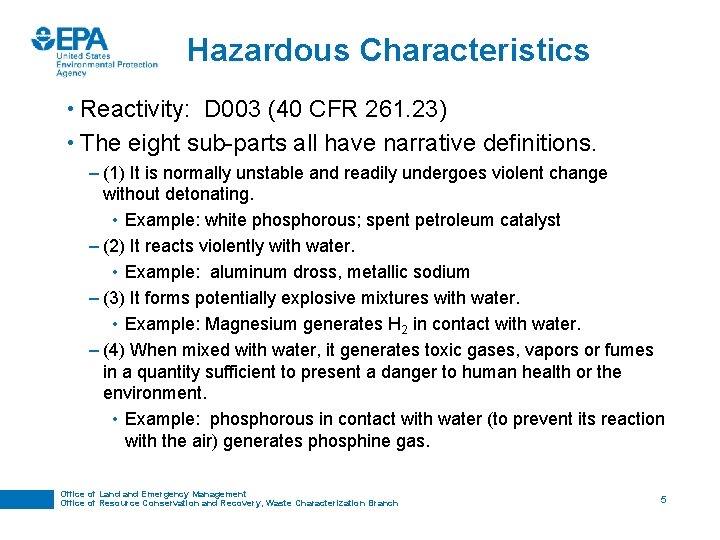 EPA
United States
Environmental Protection
Agency

Hazardous Characteristics

• Reactivity: D003 (40 CFR 261.23)
• The eight sub-parts all have narrative definitions.
– (1) It is normally unstable and readily undergoes violent change without detonating.
• Example: white phosphorous; spent petroleum catalyst
– (2) It reacts violently with water.
• Example: aluminum dross, metallic sodium
– (3) It forms potentially explosive mixtures with water.
• Example: Magnesium generates $H_2$ in contact with water.
– (4) When mixed with water, it generates toxic gases, vapors or fumes in a quantity sufficient to present a danger to human health or the environment.
• Example: phosphorous in contact with water (to prevent its reaction with the air) generates phosphine gas.

Office of Land and Emergency Management
Office of Resource Conservation and Recovery, Waste Characterization Branch

5